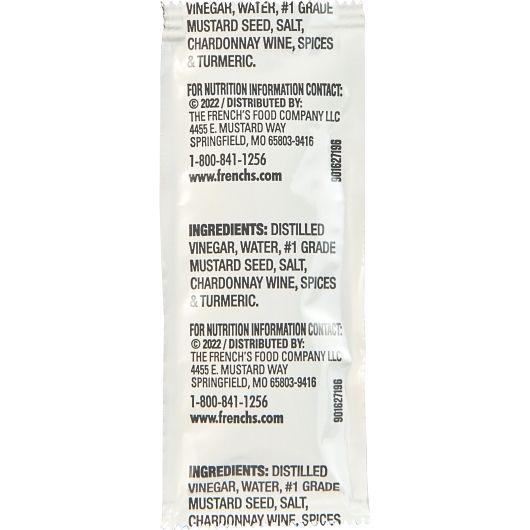 VINEGAR, WATER, #1 GRADE MUSTARD SEED, SALT, CHARDONNAY WINE, SPICES & TURMERIC.

FOR NUTRITION INFORMATION CONTACT:
© 2022 / DISTRIBUTED BY:
THE FRENCH'S FOOD COMPANY LLC
4455 E. MUSTARD WAY
SPRINGFIELD, MO 65803-9416

1-800-841-1256
www.frenchs.com

901627196

INGREDIENTS: DISTILLED VINEGAR, WATER, #1 GRADE MUSTARD SEED, SALT, CHARDONNAY WINE, SPICES & TURMERIC.

FOR NUTRITION INFORMATION CONTACT:
© 2022 / DISTRIBUTED BY:
THE FRENCH'S FOOD COMPANY LLC
4455 E. MUSTARD WAY
SPRINGFIELD, MO 65803-9416

1-800-841-1256
www.frenchs.com

901627196

INGREDIENTS: DISTILLED VINEGAR, WATER, #1 GRADE MUSTARD SEED, SALT, CHARDONNAY WINE, SPICES